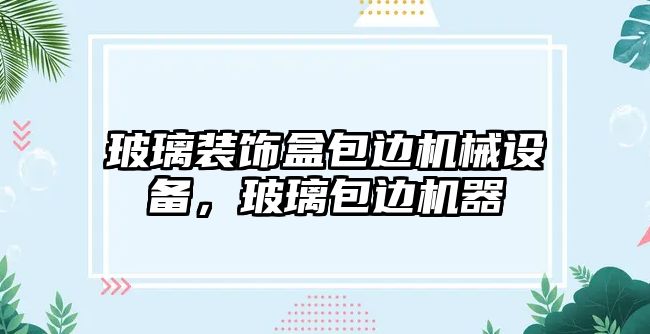 玻璃装饰盒包边机械设备，玻璃包边机器